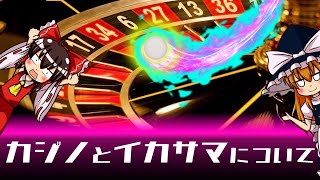 17 34 6 27 13 36

カジノとイカサマについて